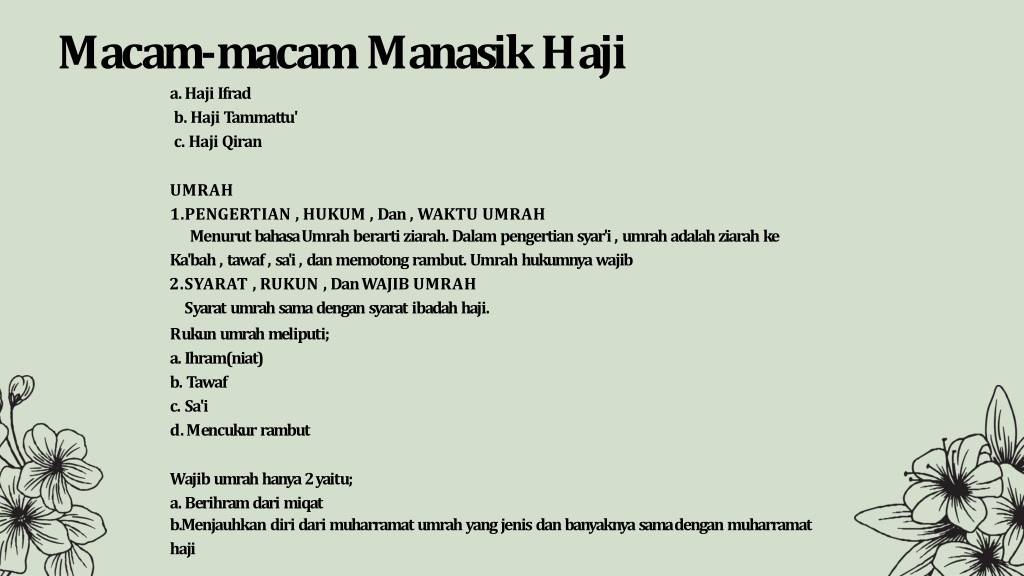 Macam-macam Manasik Haji

a. Haji Ifrad
b. Haji Tammattu'
c. Haji Qiran

UMRAH
1.PENGERTIAN , HUKUM , Dan , WAKTU UMRAH
Menurut bahasa Umrah berarti ziarah. Dalam pengertian syar'i , umrah adalah ziarah ke Ka'bah , tawaf , sa'i , dan memotong rambut. Umrah hukumnya wajib
2.SYARAT , RUKUN , Dan WAJIB UMRAH
Syarat umrah sama dengan syarat ibadah haji.
Rukun umrah meliputi;
a. Ihram(niat)
b. Tawaf
c. Sa'i
d. Mencukur rambut

Wajib umrah hanya 2 yaitu;
a. Berihram dari miqat
b.Menjauhkan diri dari muharramat umrah yang jenis dan banyaknya sama dengan muharramat haji